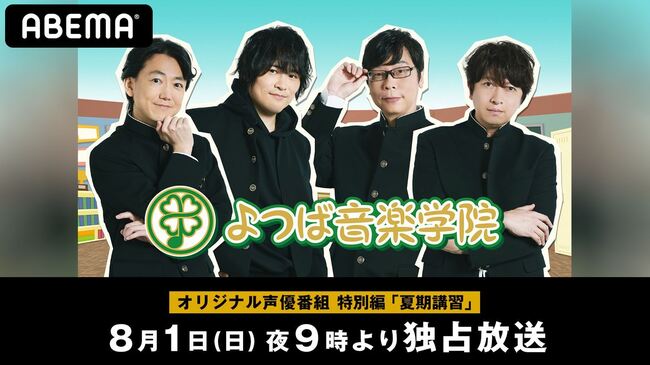 ABEMA

よつば音楽学院

オリジナル声優番組 特別編「夏期講習」

8月1日(日) 夜9時より独占放送